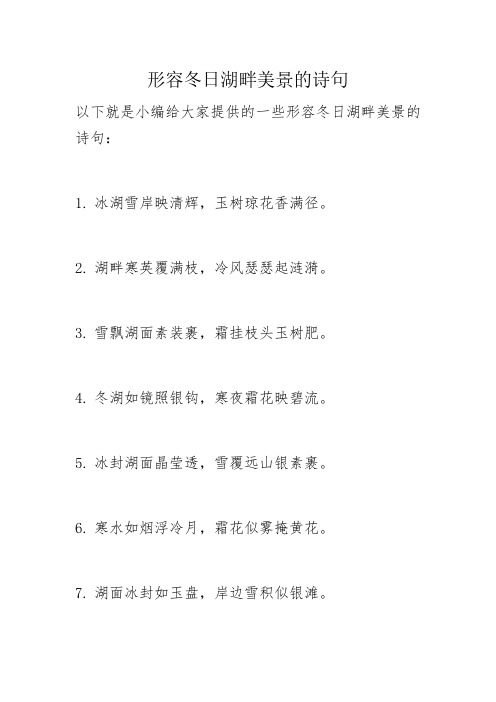 形容冬日湖畔美景的诗句

以下就是小编给大家提供的一些形容冬日湖畔美景的诗句：

1. 冰湖雪岸映清辉，玉树琼花香满径。

2. 湖畔寒英覆满枝，冷风瑟瑟起涟漪。

3. 雪飘湖面素装裹，霜挂枝头玉树肥。

4. 冬湖如镜照银钩，寒夜霜花映碧流。

5. 冰封湖面晶莹透，雪覆远山银素裹。

6. 寒水如烟浮冷月，霜花似雾掩黄花。

7. 湖面冰封如玉盘，岸边雪积似银滩。